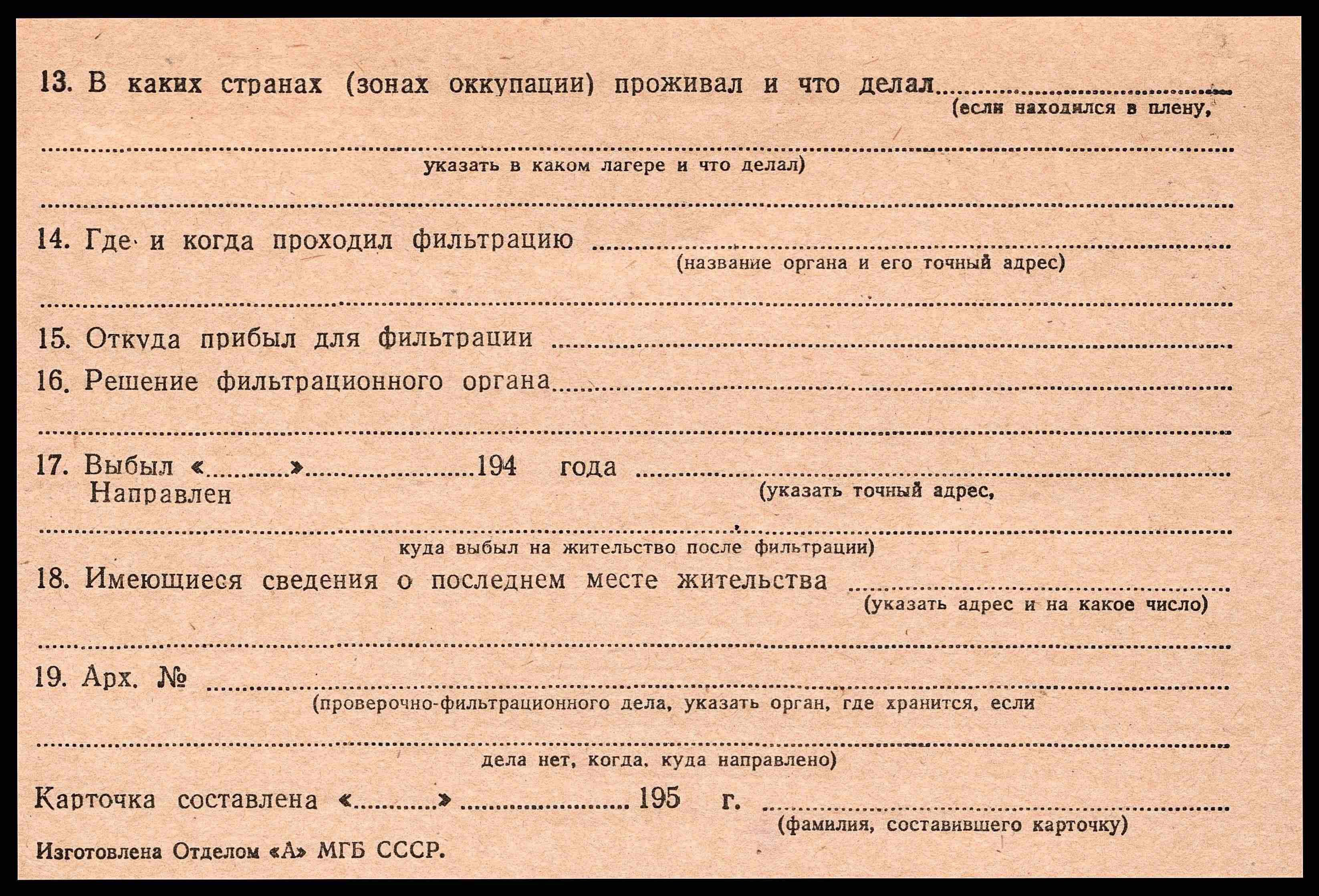 13. В каких странах (зонах оккупации) проживал и что делал ____
(если находился в плену,

____
указать в каком лагере и что делал)

____

14. Где и когда проходил фильтрацию ____
(название органа и его точный адрес)

____

15. Откуда прибыл для фильтрации ____

16. Решение фильтрационного органа ____

____

17. Выбыл «____» ____ 194 года ____
Направлен
(указать точный адрес,

____
куда выбыл на жительство после фильтрации)

18. Имеющиеся сведения о последнем месте жительства ____
(указать адрес и на какое число)

____

19. Арх. № ____
(проверочно-фильтрационного дела, указать орган, где хранится, если

____
дела нет, когда, куда направлено)

Карточка составлена «____» ____ 195 г. ____
(фамилия, составившего карточку)

Изготовлена Отделом «А» МГБ СССР.